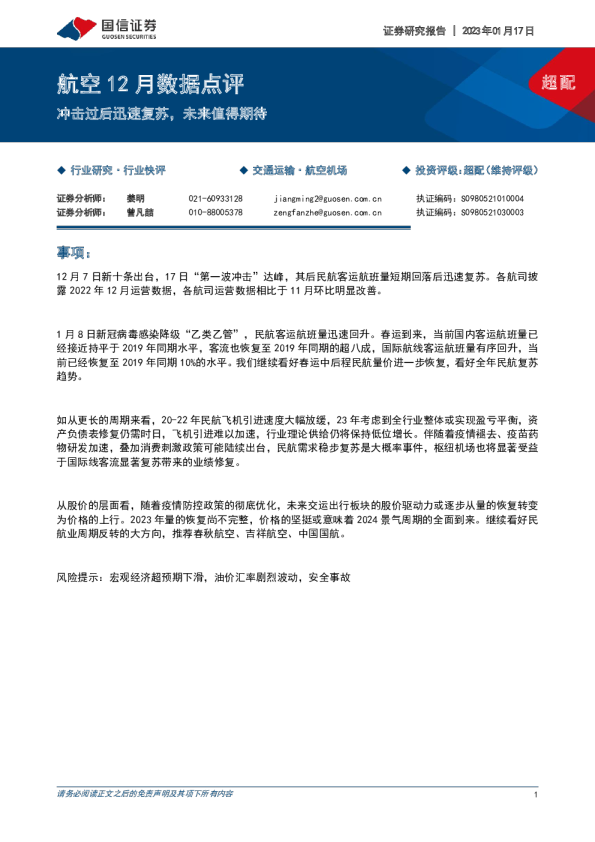 国信证券
GUOSEN SECURITIES

证券研究报告 | 2023年01月17日

航空12月数据点评

冲击过后迅速复苏，未来值得期待

超配

◆ 行业研究·行业快评

◆ 交通运输·航空机场

◆ 投资评级：超配（维持评级）

证券分析师： 姜明 021-60933128 jiangming2@guosen.com.cn 执证编码：S0980521010004
证券分析师： 曾凡喆 010-88005378 zengfanzhe@guosen.com.cn 执证编码：S0980521030003

事项：

12月7日新十条出台，17日“第一波冲击”达峰，其后民航客运航班量短期回落后迅速复苏。各航司披露2022年12月运营数据，各航司运营数据相比于11月环比明显改善。

1月8日新冠病毒感染降级“乙类乙管”，民航客运航班量迅速回升。春运到来，当前国内客运航班量已经接近持平于2019年同期水平，客流也恢复至2019年同期的超八成，国际航线客运航班量有序回升，当前已经恢复至2019年同期10%的水平。我们继续看好春运中后程民航量价进一步恢复，看好全年民航复苏趋势。

如从更长的周期来看，20-22年民航飞机引进速度大幅放缓，23年考虑到全行业整体或实现盈亏平衡，资产负债表修复仍需时日，飞机引进难以加速，行业理论供给仍将保持低位增长。伴随着疫情褪去、疫苗药物研发加速，叠加消费刺激政策可能陆续出台，民航需求稳步复苏是大概率事件，枢纽机场也将显著受益于国际线客流显著复苏带来的业绩修复。

从股价的层面看，随着疫情防控政策的彻底优化，未来交运出行板块的股价驱动力或逐步从量的恢复转变为价格的上行。2023年量的恢复尚不完整，价格的坚挺或意味着2024景气周期的全面到来。继续看好民航业周期反转的大方向，推荐春秋航空、吉祥航空、中国国航。

风险提示：宏观经济超预期下滑，油价汇率剧烈波动，安全事故

请务必阅读正文之后的免责声明及其项下所有内容

1